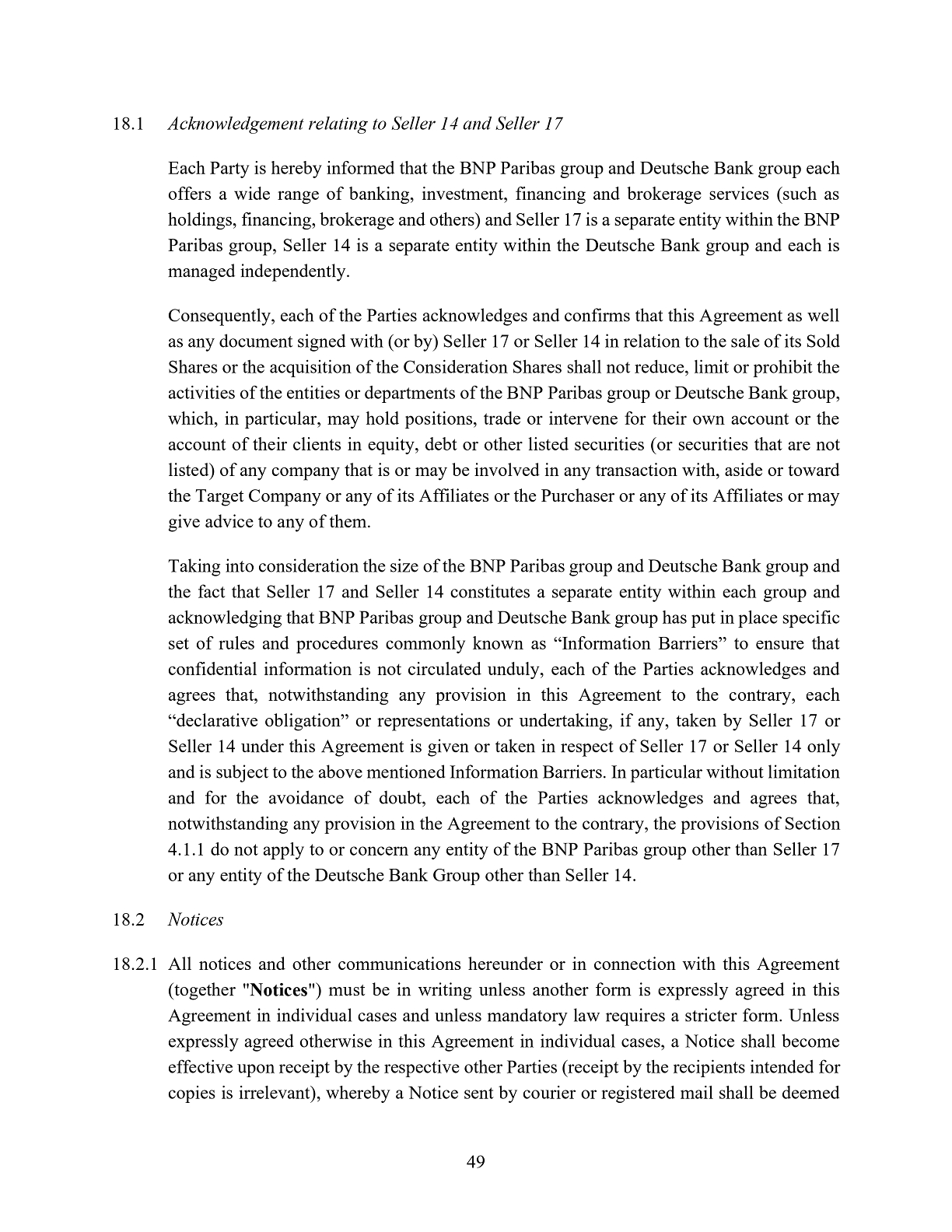 18.1 Acknowledgement relating to Seller 14 and Seller 17

Each Party is hereby informed that the BNP Paribas group and Deutsche Bank group each offers a wide range of banking, investment, financing and brokerage services (such as holdings, financing, brokerage and others) and Seller 17 is a separate entity within the BNP Paribas group, Seller 14 is a separate entity within the Deutsche Bank group and each is managed independently.

Consequently, each of the Parties acknowledges and confirms that this Agreement as well as any document signed with (or by) Seller 17 or Seller 14 in relation to the sale of its Sold Shares or the acquisition of the Consideration Shares shall not reduce, limit or prohibit the activities of the entities or departments of the BNP Paribas group or Deutsche Bank group, which, in particular, may hold positions, trade or intervene for their own account or the account of their clients in equity, debt or other listed securities (or securities that are not listed) of any company that is or may be involved in any transaction with, aside or toward the Target Company or any of its Affiliates or the Purchaser or any of its Affiliates or may give advice to any of them.

Taking into consideration the size of the BNP Paribas group and Deutsche Bank group and the fact that Seller 17 and Seller 14 constitutes a separate entity within each group and acknowledging that BNP Paribas group and Deutsche Bank group has put in place specific set of rules and procedures commonly known as “Information Barriers” to ensure that confidential information is not circulated unduly, each of the Parties acknowledges and agrees that, notwithstanding any provision in this Agreement to the contrary, each “declarative obligation” or representations or undertaking, if any, taken by Seller 17 or Seller 14 under this Agreement is given or taken in respect of Seller 17 or Seller 14 only and is subject to the above mentioned Information Barriers. In particular without limitation and for the avoidance of doubt, each of the Parties acknowledges and agrees that, notwithstanding any provision in the Agreement to the contrary, the provisions of Section 4.1.1 do not apply to or concern any entity of the BNP Paribas group other than Seller 17 or any entity of the Deutsche Bank Group other than Seller 14.

18.2 Notices

18.2.1 All notices and other communications hereunder or in connection with this Agreement (together "Notices") must be in writing unless another form is expressly agreed in this Agreement in individual cases and unless mandatory law requires a stricter form. Unless expressly agreed otherwise in this Agreement in individual cases, a Notice shall become effective upon receipt by the respective other Parties (receipt by the recipients intended for copies is irrelevant), whereby a Notice sent by courier or registered mail shall be deemed

49